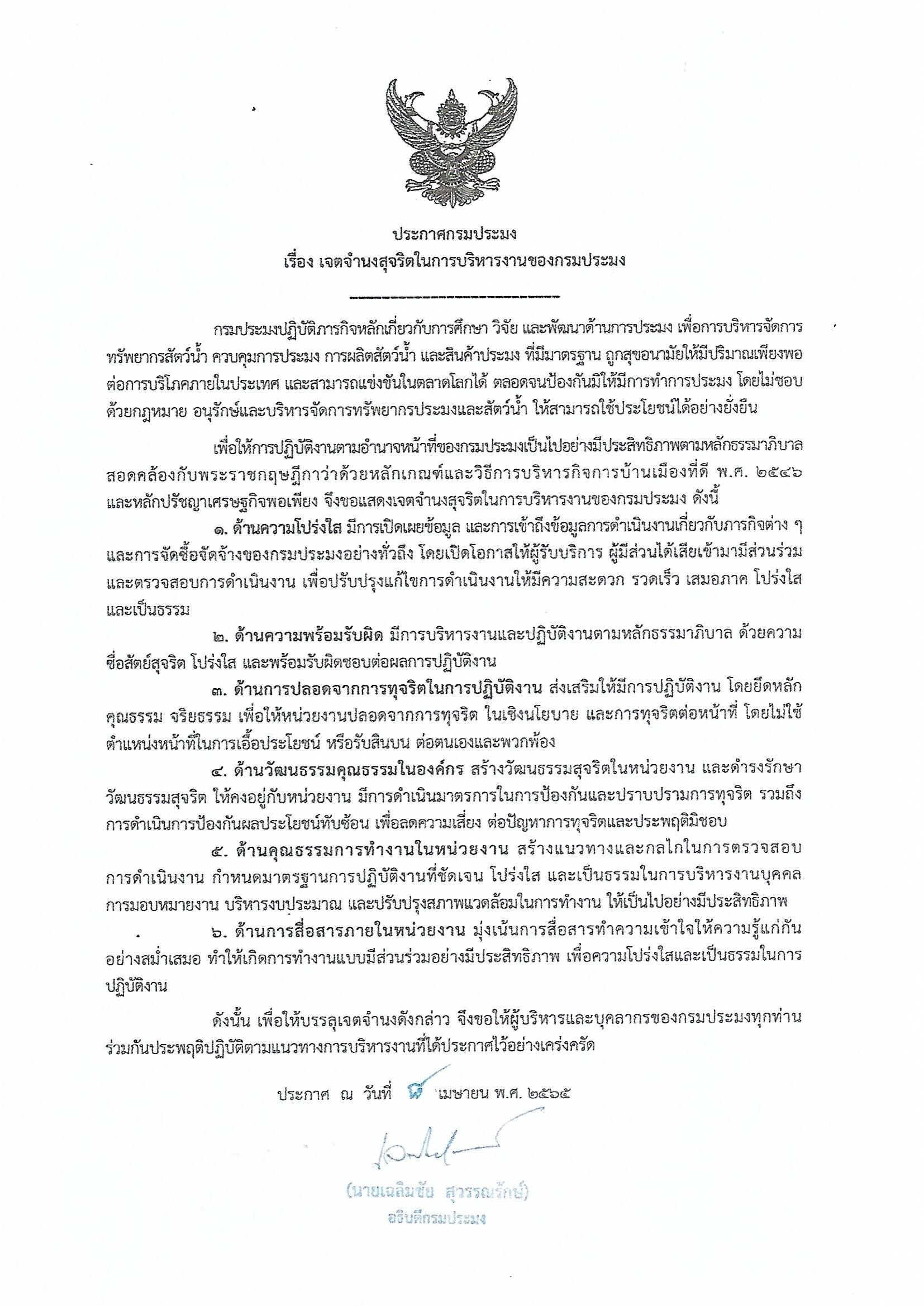 ประกาศกรมประมง
เรื่อง เจตจำนงสุจริตในการบริหารงานของกรมประมง

กรมประมงปฏิบัติภารกิจหลักเกี่ยวกับการศึกษา วิจัย และพัฒนาด้านการประมง เพื่อการบริหารจัดการทรัพยากรสัตว์น้ำ ควบคุมการประมง การผลิตสัตว์น้ำ และสินค้าประมง ที่มีมาตรฐาน ถูกสุขอนามัยให้มีปริมาณเพียงพอต่อการบริโภคภายในประเทศ และสามารถแข่งขันในตลาดโลกได้ ตลอดจนป้องกันมิให้มีการทำการประมง โดยไม่ชอบด้วยกฎหมาย อนุรักษ์และบริหารจัดการทรัพยากรประมงและสัตว์น้ำ ให้สามารถใช้ประโยชน์ได้อย่างยั่งยืน

เพื่อให้การปฏิบัติงานตามอำนาจหน้าที่ของกรมประมงเป็นไปอย่างมีประสิทธิภาพตามหลักธรรมาภิบาล สอดคล้องกับพระราชกฤษฎีกาว่าด้วยหลักเกณฑ์และวิธีการบริหารกิจการบ้านเมืองที่ดี พ.ศ. ๒๕๔๖ และหลักปรัชญาเศรษฐกิจพอเพียง จึงขอแสดงเจตจำนงสุจริตในการบริหารงานของกรมประมง ดังนี้

๑. ด้านความโปร่งใส มีการเปิดเผยข้อมูล และการเข้าถึงข้อมูลการดำเนินงานเกี่ยวกับภารกิจต่าง ๆ และการจัดซื้อจัดจ้างของกรมประมงอย่างทั่วถึง โดยเปิดโอกาสให้ผู้รับบริการ ผู้มีส่วนได้เสียเข้ามามีส่วนร่วมและตรวจสอบการดำเนินงาน เพื่อปรับปรุงแก้ไขการดำเนินงานให้มีความสะดวก รวดเร็ว เสมอภาค โปร่งใส และเป็นธรรม

๒. ด้านความพร้อมรับผิด มีการบริหารงานและปฏิบัติงานตามหลักธรรมาภิบาล ด้วยความซื่อสัตย์สุจริต โปร่งใส และพร้อมรับผิดชอบต่อผลการปฏิบัติงาน

๓. ด้านการปลอดจากการทุจริตในการปฏิบัติงาน ส่งเสริมให้มีการปฏิบัติงาน โดยยึดหลักคุณธรรม จริยธรรม เพื่อให้หน่วยงานปลอดจากการทุจริต ในเชิงนโยบาย และการทุจริตต่อหน้าที่ โดยไม่ใช้ตำแหน่งหน้าที่ในการเอื้อประโยชน์ หรือรับสินบน ต่อตนเองและพวกพ้อง

๔. ด้านวัฒนธรรมคุณธรรมในองค์กร สร้างวัฒนธรรมสุจริตในหน่วยงาน และดำรงรักษาวัฒนธรรมสุจริต ให้คงอยู่กับหน่วยงาน มีการดำเนินมาตรการในการป้องกันและปราบปรามการทุจริต รวมถึงการดำเนินการป้องกันผลประโยชน์ทับซ้อน เพื่อลดความเสี่ยง ต่อปัญหาการทุจริตและประพฤติมิชอบ

๕. ด้านคุณธรรมการทำงานในหน่วยงาน สร้างแนวทางและกลไกในการตรวจสอบการดำเนินงาน กำหนดมาตรฐานการปฏิบัติงานที่ชัดเจน โปร่งใส และเป็นธรรมในการบริหารงานบุคคล การมอบหมายงาน บริหารงบประมาณ และปรับปรุงสภาพแวดล้อมในการทำงาน ให้เป็นไปอย่างมีประสิทธิภาพ

๖. ด้านการสื่อสารภายในหน่วยงาน มุ่งเน้นการสื่อสารทำความเข้าใจให้ความรู้แก่กันอย่างสม่ำเสมอ ทำให้เกิดการทำงานแบบมีส่วนร่วมอย่างมีประสิทธิภาพ เพื่อความโปร่งใสและเป็นธรรมในการปฏิบัติงาน

ดังนั้น เพื่อให้บรรลุเจตจำนงดังกล่าว จึงขอให้ผู้บริหารและบุคลากรของกรมประมงทุกท่านร่วมกันประพฤติปฏิบัติตามแนวทางการบริหารงานที่ได้ประกาศไว้อย่างเคร่งครัด

ประกาศ ณ วันที่ ๘ เมษายน พ.ศ. ๒๕๖๕

(นายเฉลิมชัย สุวรรณรักษ์)
อธิบดีกรมประมง